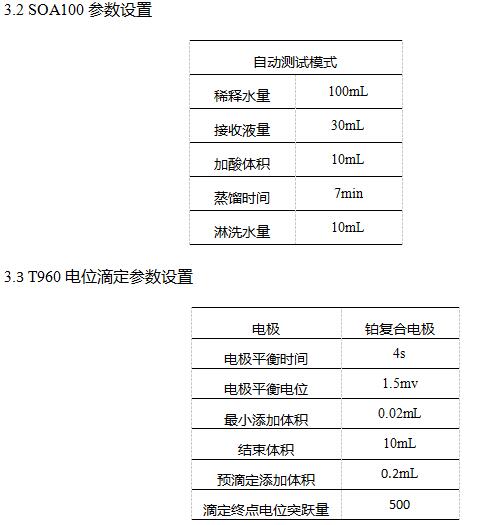 3.2 SOA100 参数设置

| 自动测试模式 | |
|---|---|
| 稀释水量 | 100mL |
| 接收液量 | 30mL |
| 加酸体积 | 10mL |
| 蒸馏时间 | 7min |
| 淋洗水量 | 10mL |

3.3 T960 电位滴定参数设置

| 电极 | 铂复合电极 |
|---|---|
| 电极平衡时间 | 4s |
| 电极平衡电位 | 1.5mv |
| 最小添加体积 | 0.02mL |
| 结束体积 | 10mL |
| 预滴定添加体积 | 0.2mL |
| 滴定终点电位突跃量 | 500 |